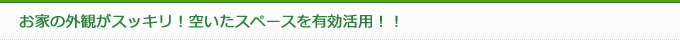 お家の外観がスッキリ！空いたスペースを有効活用！！